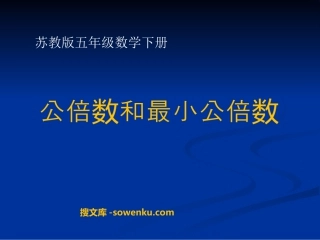 苏教版五年级数学下册

公倍数和最小公倍数

搜文库 -sowenku.com